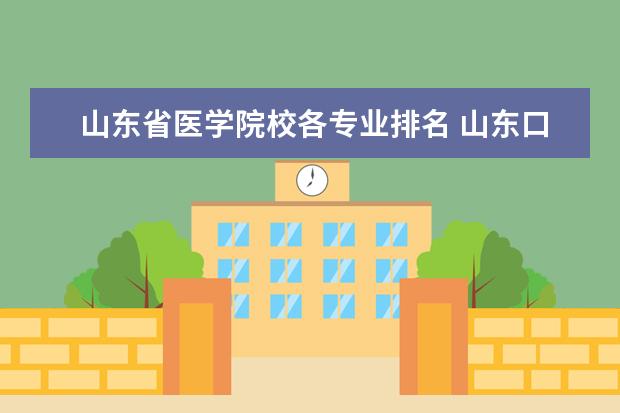 山东省医学院校各专业排名 山东口